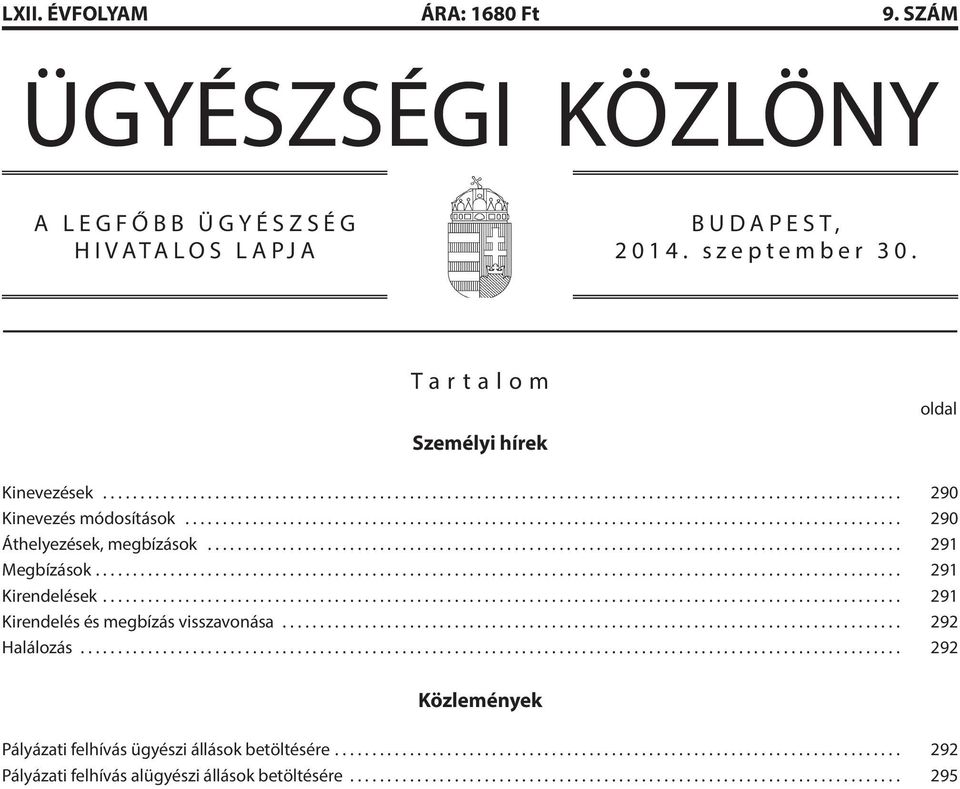 LXII. ÉVFOLYAM ÁRA: 1680 Ft 9. SZÁM

ÜGYÉSZSÉGI KÖZLÖNY

A LEGFŐBB ÜGYÉSZSÉG HIVATALOS LAPJA

BUDAPEST, 2014. szeptember 30.

Tartalom

oldal

Személyi hírek

Kinevezések ........ 290
Kinevezés módosítások ........ 290
Áthelyezések, megbízások ........ 291
Megbízások ........ 291
Kirendelések ........ 291
Kirendelés és megbízás visszavonása ........ 292
Halálozás ........ 292

Közlemények

Pályázati felhívás ügyészi állások betöltésére ........ 292
Pályázati felhívás alügyészi állások betöltésére ........ 295